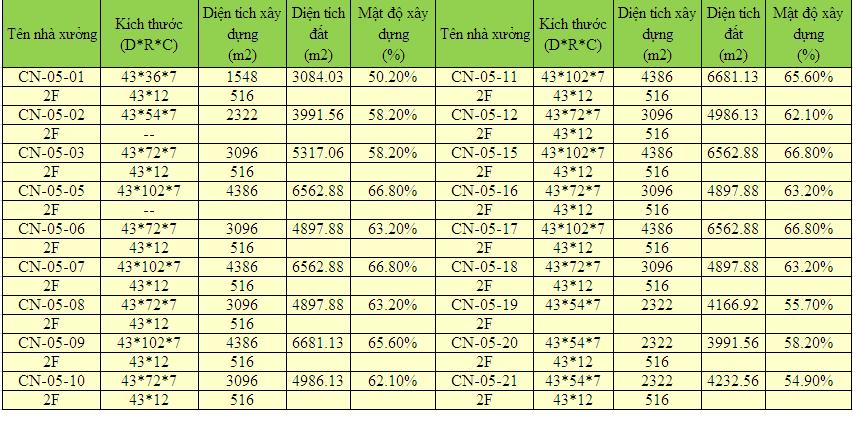 | Tên nhà xưởng | Kích thước (D*R*C) | Diện tích xây dựng (m2) | Diện tích đất (m2) | Mật độ xây dựng (%) | Tên nhà xưởng | Kích thước (D*R*C) | Diện tích xây dựng (m2) | Diện tích đất (m2) | Mật độ xây dựng (%) |
|---|---|---|---|---|---|---|---|---|---|
| CN-05-01 | 43*36*7 | 1548 | 3084.03 | 50.20% | CN-05-11 | 43*102*7 | 4386 | 6681.13 | 65.60% |
| 2F | 43*12 | 516 | | | 2F | 43*12 | 516 | | |
| CN-05-02 | 43*54*7 | 2322 | 3991.56 | 58.20% | CN-05-12 | 43*72*7 | 3096 | 4986.13 | 62.10% |
| 2F | -- | | | | 2F | 43*12 | 516 | | |
| CN-05-03 | 43*72*7 | 3096 | 5317.06 | 58.20% | CN-05-15 | 43*102*7 | 4386 | 6562.88 | 66.80% |
| 2F | 43*12 | 516 | | | 2F | 43*12 | 516 | | |
| CN-05-05 | 43*102*7 | 4386 | 6562.88 | 66.80% | CN-05-16 | 43*72*7 | 3096 | 4897.88 | 63.20% |
| 2F | -- | | | | 2F | 43*12 | 516 | | |
| CN-05-06 | 43*72*7 | 3096 | 4897.88 | 63.20% | CN-05-17 | 43*102*7 | 4386 | 6562.88 | 66.80% |
| 2F | 43*12 | 516 | | | 2F | 43*12 | 516 | | |
| CN-05-07 | 43*102*7 | 4386 | 6562.88 | 66.80% | CN-05-18 | 43*72*7 | 3096 | 4897.88 | 63.20% |
| 2F | 43*12 | 516 | | | 2F | 43*12 | 516 | | |
| CN-05-08 | 43*72*7 | 3096 | 4897.88 | 63.20% | CN-05-19 | 43*54*7 | 2322 | 4166.92 | 55.70% |
| 2F | 43*12 | 516 | | | 2F | | | | |
| CN-05-09 | 43*102*7 | 4386 | 6681.13 | 65.60% | CN-05-20 | 43*54*7 | 2322 | 3991.56 | 58.20% |
| 2F | 43*12 | 516 | | | 2F | 43*12 | 516 | | |
| CN-05-10 | 43*72*7 | 3096 | 4986.13 | 62.10% | CN-05-21 | 43*54*7 | 2322 | 4232.56 | 54.90% |
| 2F | 43*12 | 516 | | | 2F | 43*12 | 516 | | |